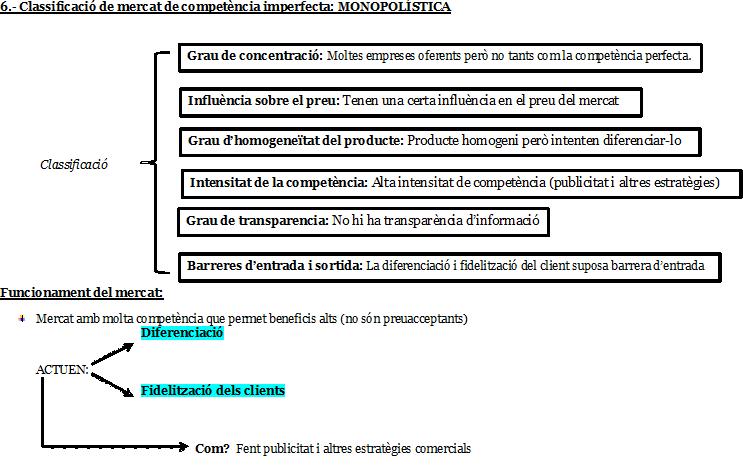 6.- Classificació de mercat de competència imperfecta: MONOPOLÍSTICA

Classificació

Grau de concentració: Moltes empreses oferents però no tants com la competència perfecta.

Influència sobre el preu: Tenen una certa influència en el preu del mercat

Grau d'homogeneïtat del producte: Producte homogeni però intenten diferenciar-lo

Intensitat de la competència: Alta intensitat de competència (publicitat i altres estratègies)

Grau de transparencia: No hi ha transparència d'informació

Barreres d'entrada i sortida: La diferenciació i fidelització del client suposa barrera d'entrada

Funcionament del mercat:

Mercat amb molta competència que permet beneficis alts (no són preuacceptants)

ACTUEN:

Diferenciació

Fidelització dels clients

Com? Fent publicitat i altres estratègies comercials